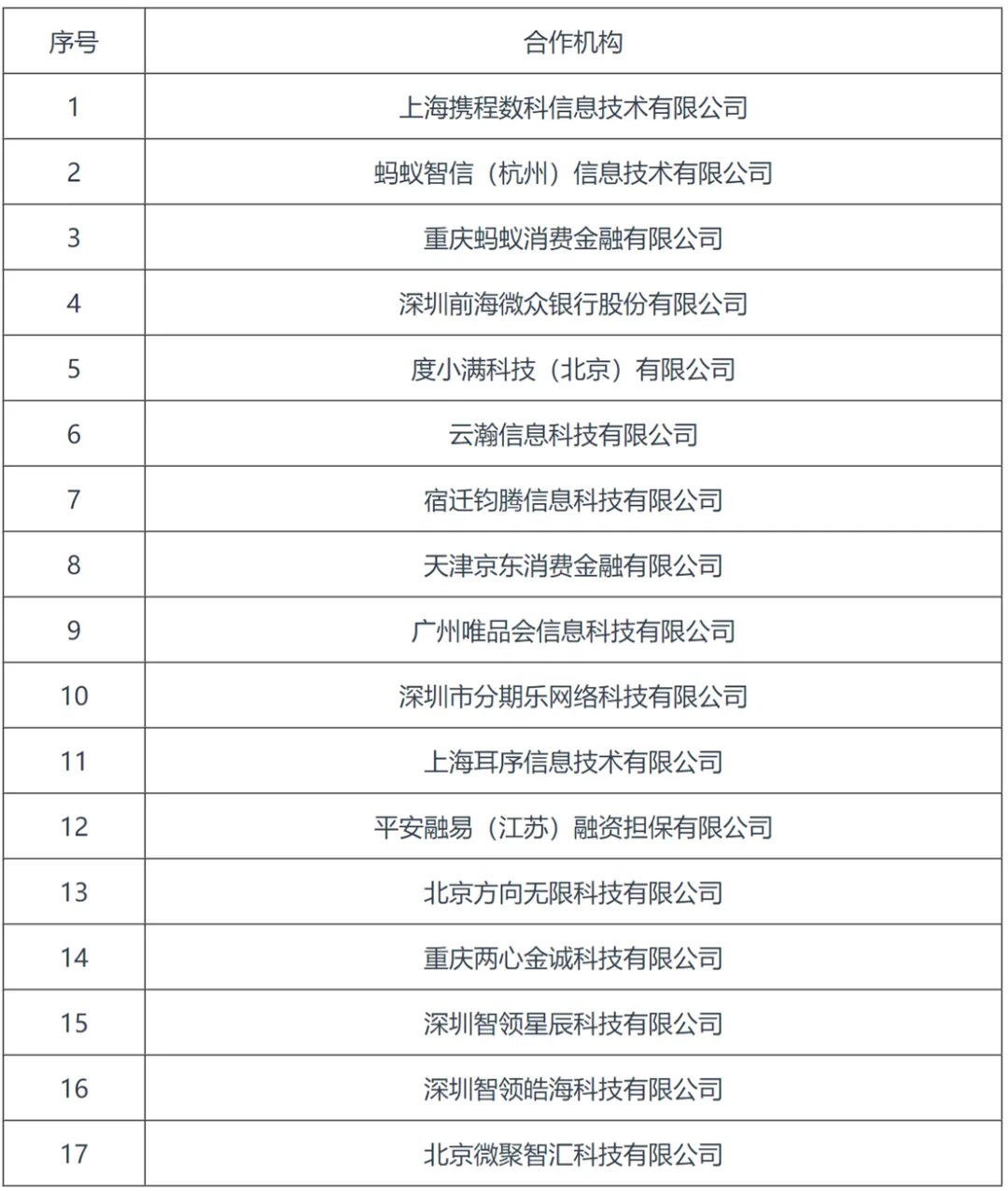 | 序号 | 合作机构 |
|---|---|
| 1 | 上海携程数科信息技术有限公司 |
| 2 | 蚂蚁智信（杭州）信息技术有限公司 |
| 3 | 重庆蚂蚁消费金融有限公司 |
| 4 | 深圳前海微众银行股份有限公司 |
| 5 | 度小满科技（北京）有限公司 |
| 6 | 云瀚信息科技有限公司 |
| 7 | 宿迁钧腾信息科技有限公司 |
| 8 | 天津京东消费金融有限公司 |
| 9 | 广州唯品会信息科技有限公司 |
| 10 | 深圳市分期乐网络科技有限公司 |
| 11 | 上海耳序信息技术有限公司 |
| 12 | 平安融易（江苏）融资担保有限公司 |
| 13 | 北京方向无限科技有限公司 |
| 14 | 重庆两心金诚科技有限公司 |
| 15 | 深圳智领星辰科技有限公司 |
| 16 | 深圳智领皓海科技有限公司 |
| 17 | 北京微聚智汇科技有限公司 |